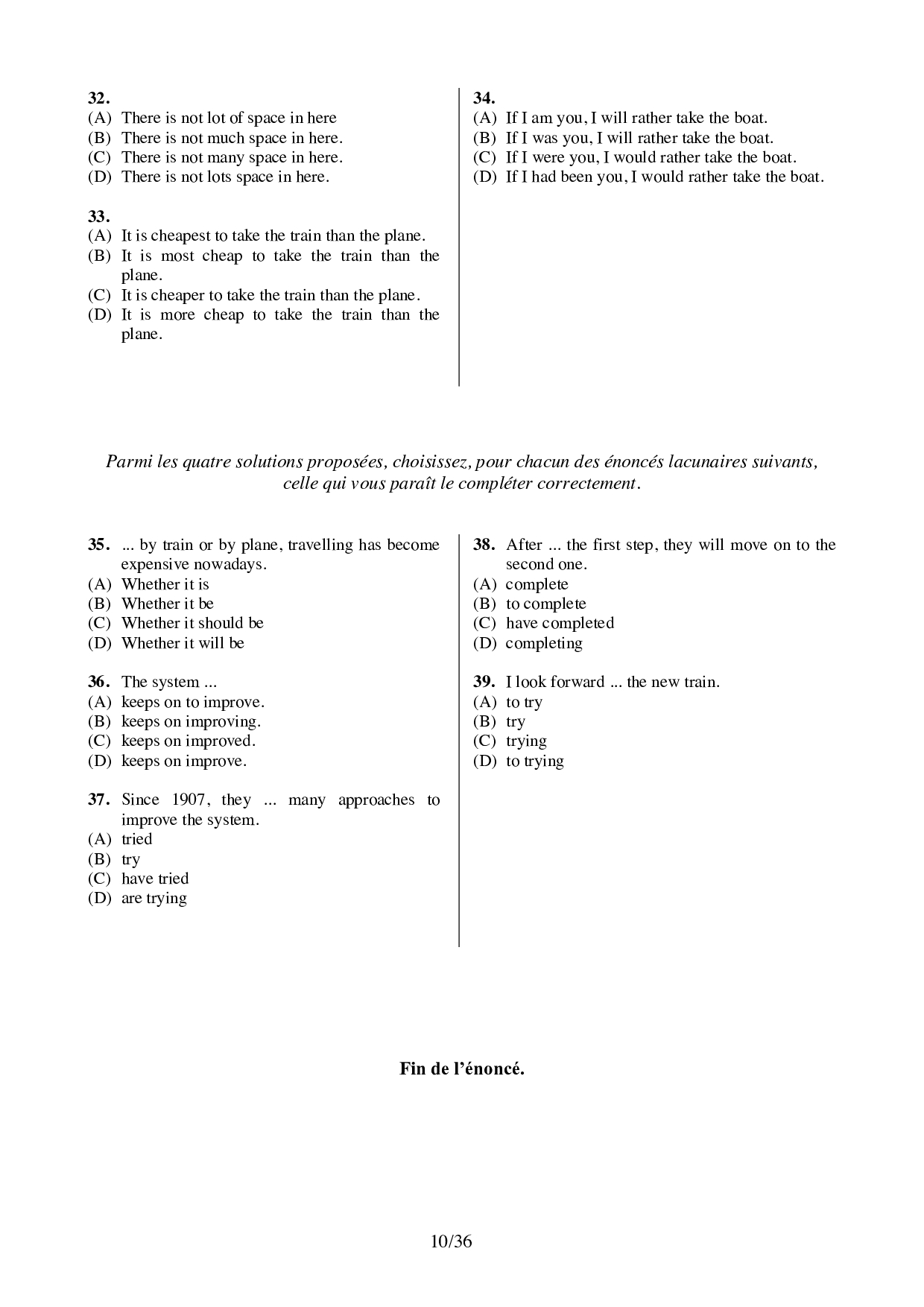 32.
(A) There is not lot of space in here
(B) There is not much space in here.
(C) There is not many space in here.
(D) There is not lots space in here.

33.
(A) It is cheapest to take the train than the plane.
(B) It is most cheap to take the train than the plane.
(C) It is cheaper to take the train than the plane.
(D) It is more cheap to take the train than the plane.

34.
(A) If I am you, I will rather take the boat.
(B) If I was you, I will rather take the boat.
(C) If I were you, I would rather take the boat.
(D) If I had been you, I would rather take the boat.

Parmi les quatre solutions proposées, choisissez, pour chacun des énoncés lacunaires suivants, celle qui vous paraît le compléter correctement.

35. ... by train or by plane, travelling has become expensive nowadays.
(A) Whether it is
(B) Whether it be
(C) Whether it should be
(D) Whether it will be

36. The system ...
(A) keeps on to improve.
(B) keeps on improving.
(C) keeps on improved.
(D) keeps on improve.

37. Since 1907, they ... many approaches to improve the system.
(A) tried
(B) try
(C) have tried
(D) are trying

38. After ... the first step, they will move on to the second one.
(A) complete
(B) to complete
(C) have completed
(D) completing

39. I look forward ... the new train.
(A) to try
(B) try
(C) trying
(D) to trying

Fin de l'énoncé.

10/36